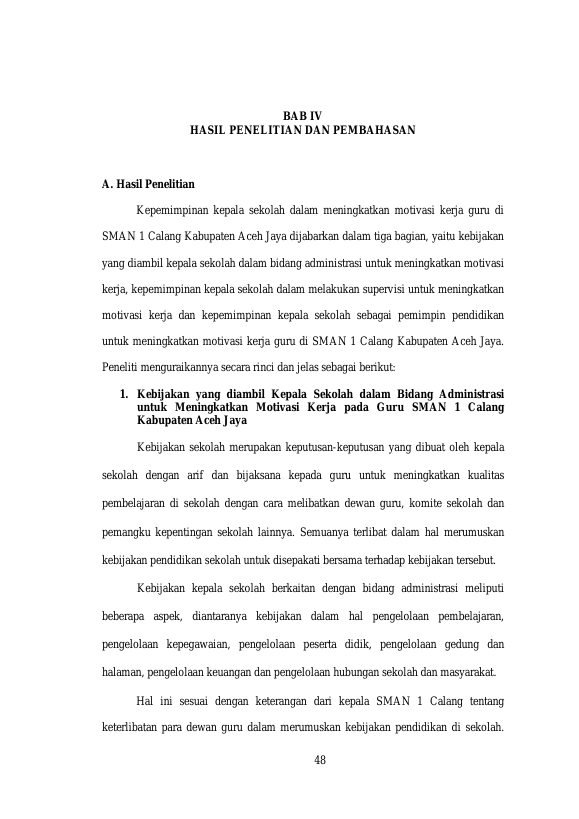 BAB IV
HASIL PENELITIAN DAN PEMBAHASAN

A. Hasil Penelitian

Kepemimpinan kepala sekolah dalam meningkatkan motivasi kerja guru di SMAN 1 Calang Kabupaten Aceh Jaya dijabarkan dalam tiga bagian, yaitu kebijakan yang diambil kepala sekolah dalam bidang administrasi untuk meningkatkan motivasi kerja, kepemimpinan kepala sekolah dalam melakukan supervisi untuk meningkatkan motivasi kerja dan kepemimpinan kepala sekolah sebagai pemimpin pendidikan untuk meningkatkan motivasi kerja guru di SMAN 1 Calang Kabupaten Aceh Jaya. Peneliti menguraikannya secara rinci dan jelas sebagai berikut:

1. Kebijakan yang diambil Kepala Sekolah dalam Bidang Administrasi untuk Meningkatkan Motivasi Kerja pada Guru SMAN 1 Calang Kabupaten Aceh Jaya

Kebijakan sekolah merupakan keputusan-keputusan yang dibuat oleh kepala sekolah dengan arif dan bijaksana kepada guru untuk meningkatkan kualitas pembelajaran di sekolah dengan cara melibatkan dewan guru, komite sekolah dan pemangku kepentingan sekolah lainnya. Semuanya terlibat dalam hal merumuskan kebijakan pendidikan sekolah untuk disepakati bersama terhadap kebijakan tersebut.

Kebijakan kepala sekolah berkaitan dengan bidang administrasi meliputi beberapa aspek, diantaranya kebijakan dalam hal pengelolaan pembelajaran, pengelolaan kepegawaian, pengelolaan peserta didik, pengelolaan gedung dan halaman, pengelolaan keuangan dan pengelolaan hubungan sekolah dan masyarakat.

Hal ini sesuai dengan keterangan dari kepala SMAN 1 Calang tentang keterlibatan para dewan guru dalam merumuskan kebijakan pendidikan di sekolah.

48